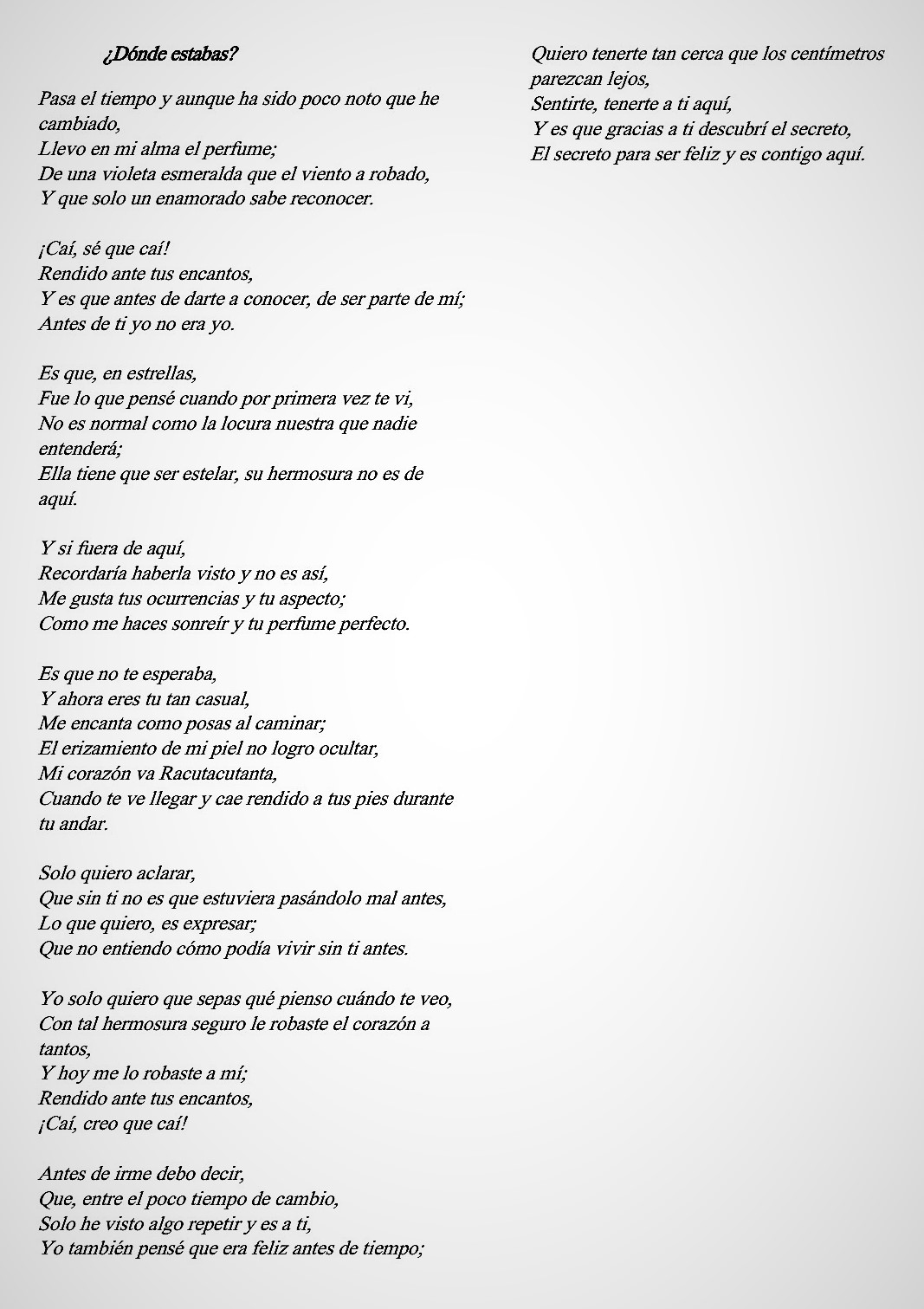 ¿Dónde estabas?

Pasa el tiempo y aunque ha sido poco noto que he cambiado,
Llevo en mi alma el perfume;
De una violeta esmeralda que el viento a robado,
Y que solo un enamorado sabe reconocer.

¡Caí, sé que caí!
Rendido ante tus encantos,
Y es que antes de darte a conocer, de ser parte de mí;
Antes de ti yo no era yo.

Es que, en estrellas,
Fue lo que pensé cuando por primera vez te vi,
No es normal como la locura nuestra que nadie entenderá;
Ella tiene que ser estelar, su hermosura no es de aquí.

Y si fuera de aquí,
Recordaría haberla visto y no es así,
Me gusta tus ocurrencias y tu aspecto;
Como me haces sonreír y tu perfume perfecto.

Es que no te esperaba,
Y ahora eres tu tan casual,
Me encanta como posas al caminar;
El erizamiento de mi piel no logro ocultar,
Mi corazón va Racutacutanta,
Cuando te ve llegar y cae rendido a tus pies durante tu andar.

Solo quiero aclarar,
Que sin ti no es que estuviera pasándolo mal antes,
Lo que quiero, es expresar;
Que no entiendo cómo podía vivir sin ti antes.

Yo solo quiero que sepas qué pienso cuándo te veo,
Con tal hermosura seguro le robaste el corazón a tantos,
Y hoy me lo robaste a mí;
Rendido ante tus encantos,
¡Caí, creo que caí!

Antes de irme debo decir,
Que, entre el poco tiempo de cambio,
Solo he visto algo repetir y es a ti,
Yo también pensé que era feliz antes de tiempo;

Quiero tenerte tan cerca que los centímetros parezcan lejos,
Sentirte, tenerte a ti aquí,
Y es que gracias a ti descubrí el secreto,
El secreto para ser feliz y es contigo aquí.